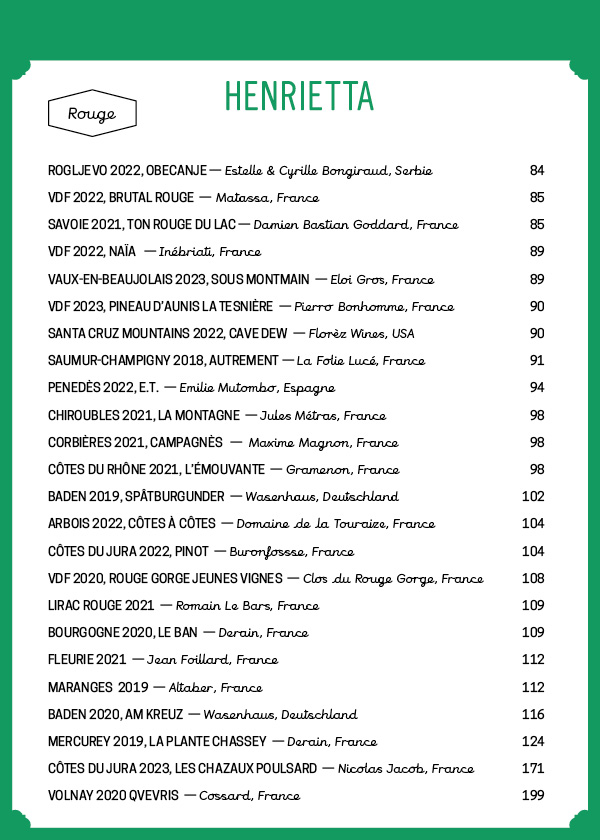 HENRIETTA

Rouge

ROGLJEVO 2022, OBECANJE — Estelle & Cyrille Bongiraud, Serbie 84
VDF 2022, BRUTAL ROUGE — Matassa, France 85
SAVOIE 2021, TON ROUGE DU LAC — Damien Bastian Goddard, France 85
VDF 2022, NAÏA — Inébriati, France 89
VAUX-EN-BEAUJOLAIS 2023, SOUS MONTMAIN — Eloi Gros, France 89
VDF 2023, PINEAU D'AUNIS LA TESNIÈRE — Pierro Bonhomme, France 90
SANTA CRUZ MOUNTAINS 2022, CAVE DEW — Florèz Wines, USA 90
SAUMUR-CHAMPIGNY 2018, AUTREMENT — La Folie Lucé, France 91
PENEDÈS 2022, E.T. — Emilie Mutombo, Espagne 94
CHIROUBLES 2021, LA MONTAGNE — Jules Métras, France 98
CORBIÈRES 2021, CAMPAGNÈS — Maxime Magnon, France 98
CÔTES DU RHÔNE 2021, L'ÉMOUVANTE — Gramenon, France 98
BADEN 2019, SPÄTBURGUNDER — Wasenhaus, Deutschland 102
ARBOIS 2022, CÔTES À CÔTES — Domaine de la Touraize, France 104
CÔTES DU JURA 2022, PINOT — Buronfossse, France 104
VDF 2020, ROUGE GORGE JEUNES VIGNES — Clos du Rouge Gorge, France 108
LIRAC ROUGE 2021 — Romain Le Bars, France 109
BOURGOGNE 2020, LE BAN — Derain, France 109
FLEURIE 2021 — Jean Foillard, France 112
MARANGES 2019 — Altaber, France 112
BADEN 2020, AM KREUZ — Wasenhaus, Deutschland 116
MERCUREY 2019, LA PLANTE CHASSEY — Derain, France 124
CÔTES DU JURA 2023, LES CHAZAUX POULSARD — Nicolas Jacob, France 171
VOLNAY 2020 QVEVRIS — Cossard, France 199